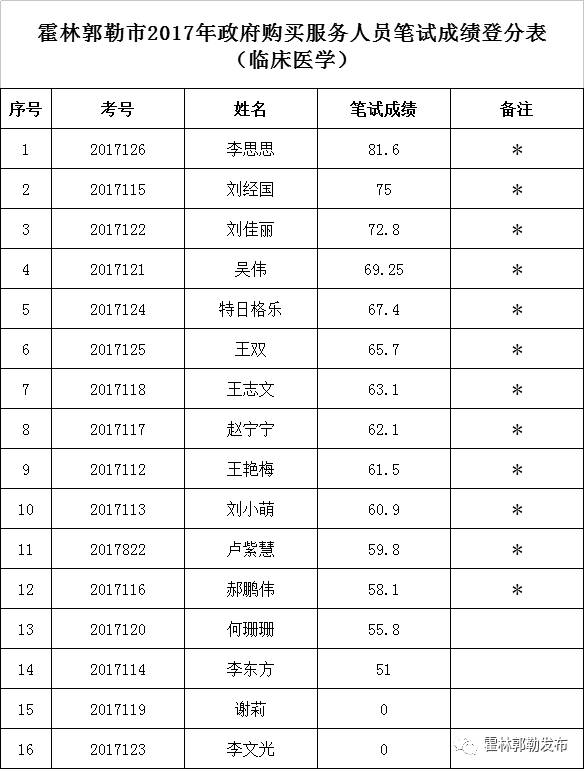 霍林郭勒市2017年政府购买服务人员笔试成绩登分表
（临床医学）

| 序号 | 考号 | 姓名 | 笔试成绩 | 备注 |
|---|---|---|---|---|
| 1 | 2017126 | 李思思 | 81.6 | * |
| 2 | 2017115 | 刘经国 | 75 | * |
| 3 | 2017122 | 刘佳丽 | 72.8 | * |
| 4 | 2017121 | 吴伟 | 69.25 | * |
| 5 | 2017124 | 特日格乐 | 67.4 | * |
| 6 | 2017125 | 王双 | 65.7 | * |
| 7 | 2017118 | 王志文 | 63.1 | * |
| 8 | 2017117 | 赵宁宁 | 62.1 | * |
| 9 | 2017112 | 王艳梅 | 61.5 | * |
| 10 | 2017113 | 刘小萌 | 60.9 | * |
| 11 | 2017822 | 卢紫慧 | 59.8 | * |
| 12 | 2017116 | 郝鹏伟 | 58.1 | * |
| 13 | 2017120 | 何珊珊 | 55.8 | |
| 14 | 2017114 | 李东方 | 51 | |
| 15 | 2017119 | 谢莉 | 0 | |
| 16 | 2017123 | 李文光 | 0 | |

霍林郭勒发布